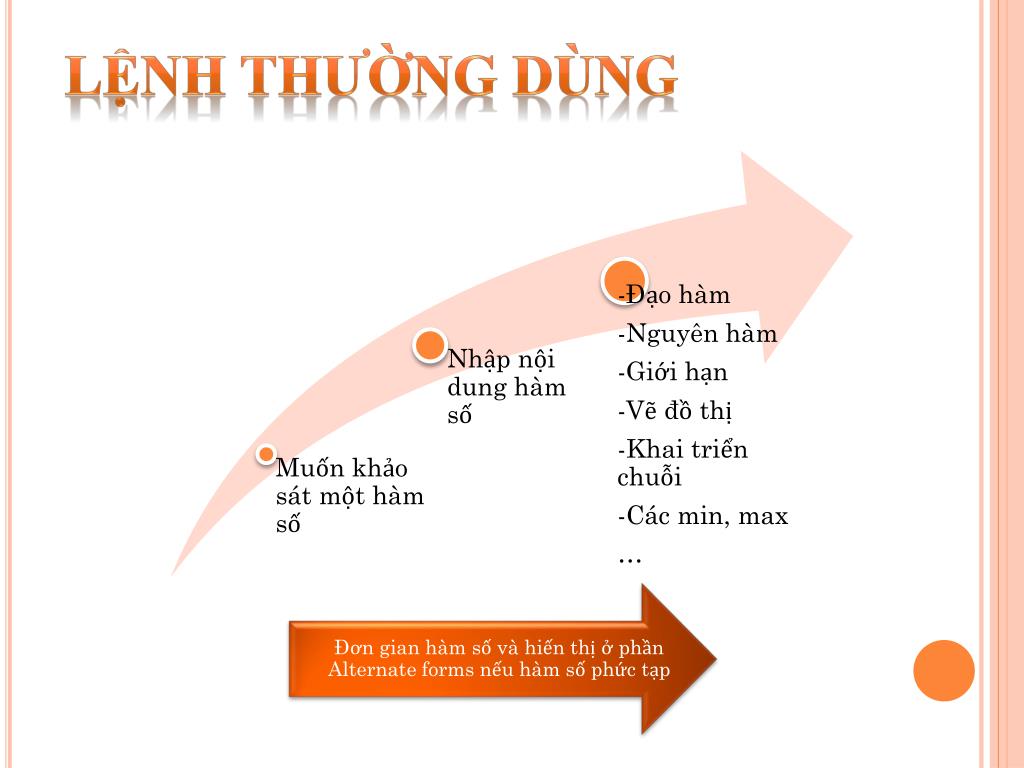 LỆNH THƯỜNG DÙNG

Muốn khảo sát một hàm số

Nhập nội dung hàm số

-Đạo hàm

-Nguyên hàm

-Giới hạn

-Vẽ đồ thị

-Khai triển chuỗi

-Các min, max

…

Đơn gian hàm số và hiển thị ở phần Alternate forms nếu hàm số phức tạp